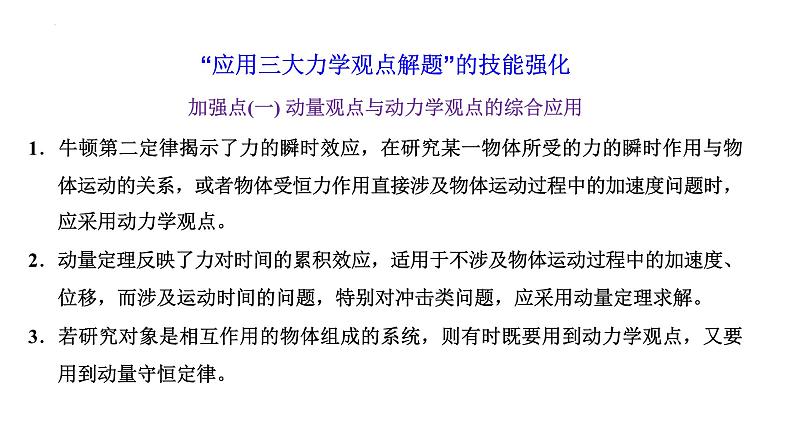 “应用三大力学观点解题”的技能强化

加强点(一) 动量观点与动力学观点的综合应用

1．牛顿第二定律揭示了力的瞬时效应，在研究某一物体所受的力的瞬时作用与物体运动的关系，或者物体受恒力作用直接涉及物体运动过程中的加速度问题时，应采用动力学观点。

2．动量定理反映了力对时间的累积效应，适用于不涉及物体运动过程中的加速度、位移，而涉及运动时间的问题，特别对冲击类问题，应采用动量定理求解。

3．若研究对象是相互作用的物体组成的系统，则有时既要用到动力学观点，又要用到动量守恒定律。